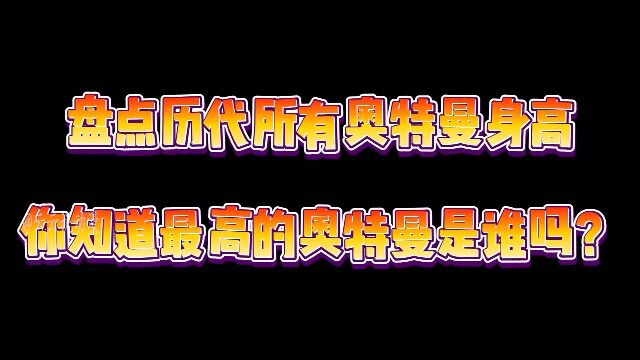 盘点历代所有奥特曼身高

你知道最高的奥特曼是谁吗？